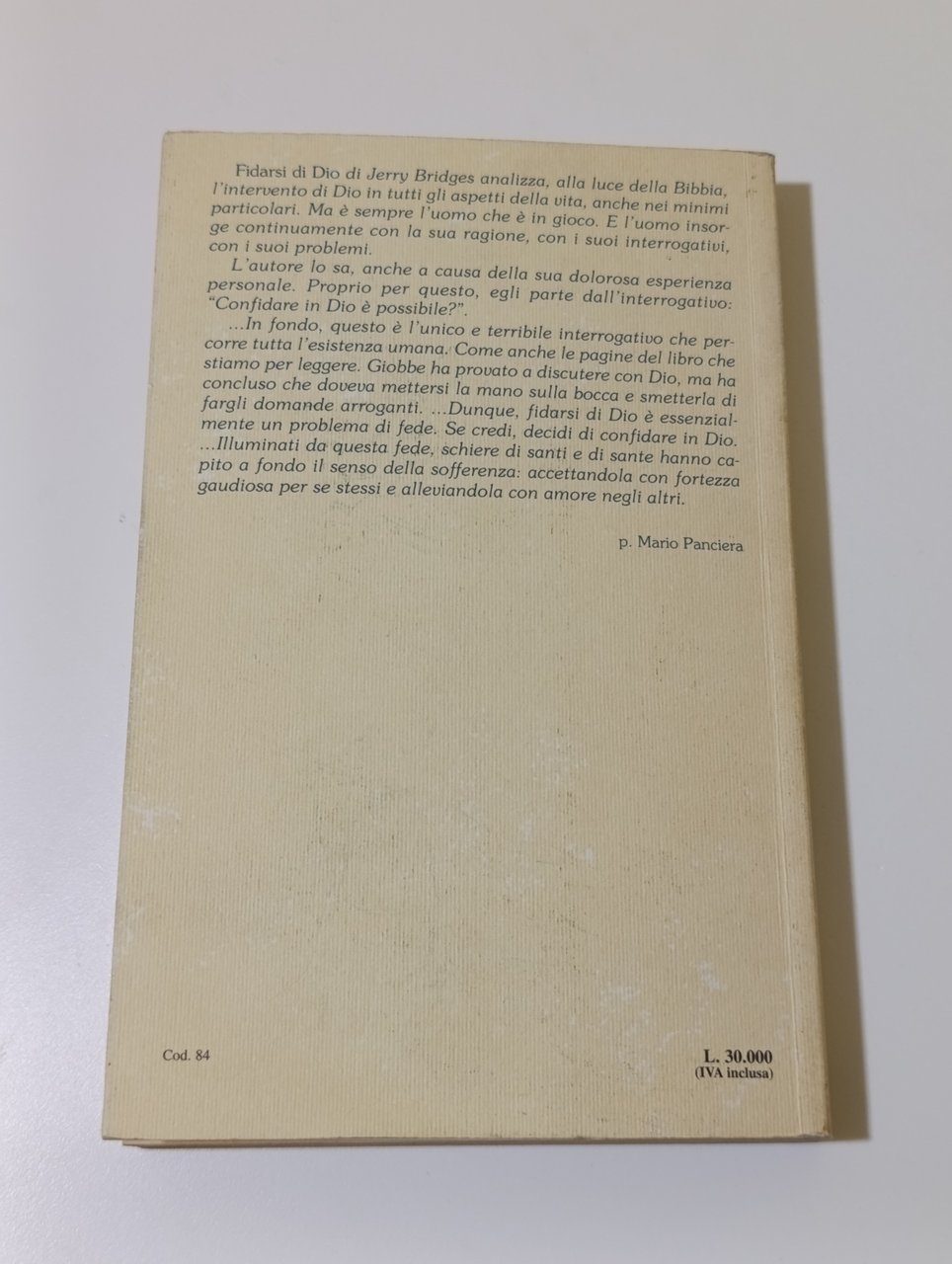 Fidarsi di Dio di Jerry Bridges analizza, alla luce della Bibbia, l'intervento di Dio in tutti gli aspetti della vita, anche nei minimi particolari. Ma è sempre l'uomo che è in gioco. E l'uomo insorge continuamente con la sua ragione, con i suoi interrogativi, con i suoi problemi.

L'autore lo sa, anche a causa della sua dolorosa esperienza personale. Proprio per questo, egli parte dall'interrogativo: "Confidare in Dio è possibile?".

...In fondo, questo è l'unico e terribile interrogativo che percorre tutta l'esistenza umana. Come anche le pagine del libro che stiamo per leggere. Giobbe ha provato a discutere con Dio, ma ha concluso che doveva mettersi la mano sulla bocca e smetterla di fargli domande arroganti. ...Dunque, fidarsi di Dio è essenzialmente un problema di fede. Se credi, decidi di confidare in Dio. ...Illuminati da questa fede, schiere di santi e di sante hanno capito a fondo il senso della sofferenza: accettandola con fortezza gaudiosa per se stessi e alleviandola con amore negli altri.

p. Mario Panciera

Cod. 84

L. 30.000
(IVA inclusa)